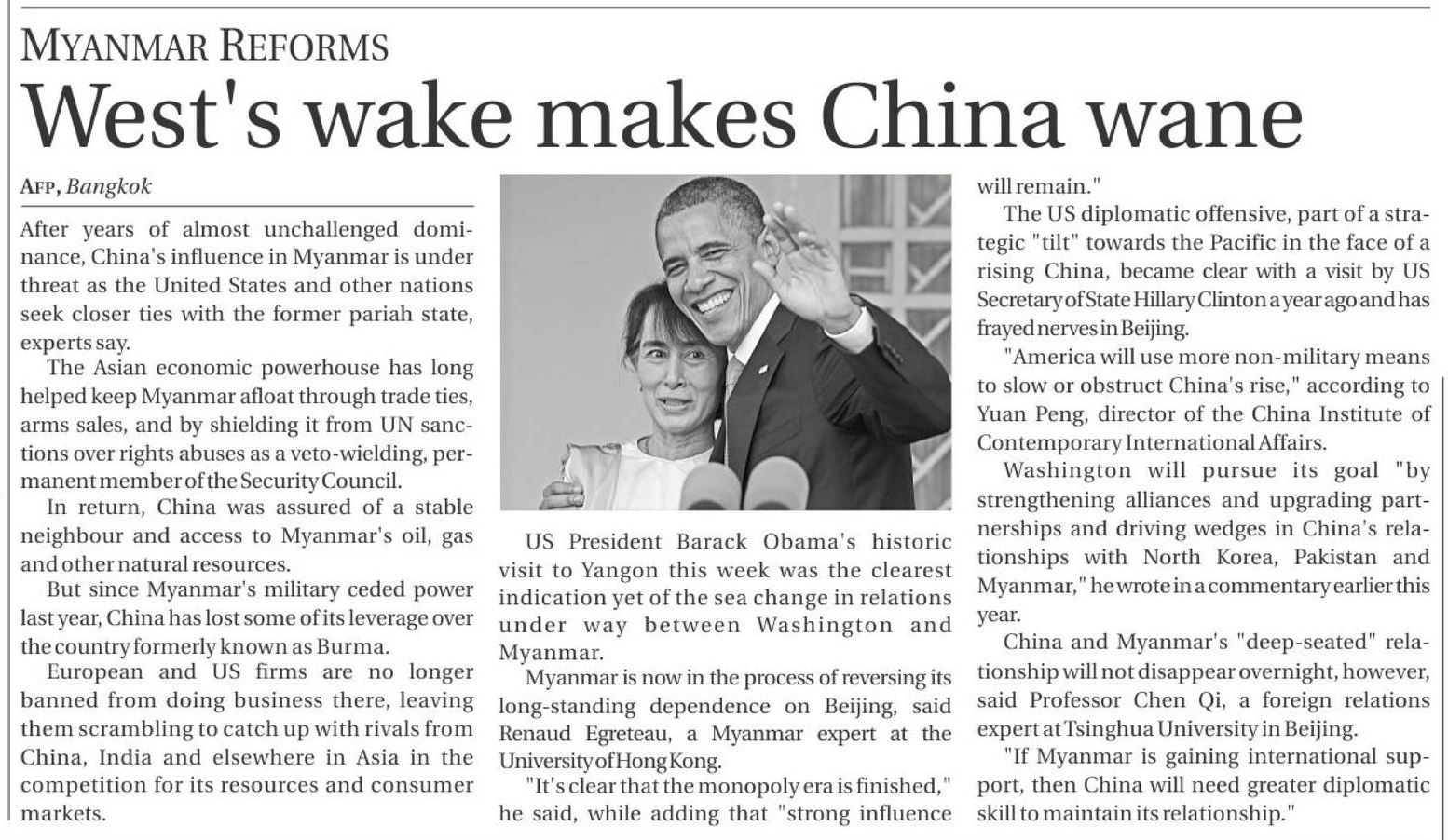 MYANMAR REFORMS

West's wake makes China wane

AFP, Bangkok

After years of almost unchallenged dominance, China's influence in Myanmar is under threat as the United States and other nations seek closer ties with the former pariah state, experts say.

The Asian economic powerhouse has long helped keep Myanmar afloat through trade ties, arms sales, and by shielding it from UN sanctions over rights abuses as a veto-wielding, permanent member of the Security Council.

In return, China was assured of a stable neighbour and access to Myanmar's oil, gas and other natural resources.

But since Myanmar's military ceded power last year, China has lost some of its leverage over the country formerly known as Burma.

European and US firms are no longer banned from doing business there, leaving them scrambling to catch up with rivals from China, India and elsewhere in Asia in the competition for its resources and consumer markets.

US President Barack Obama's historic visit to Yangon this week was the clearest indication yet of the sea change in relations under way between Washington and Myanmar.

Myanmar is now in the process of reversing its long-standing dependence on Beijing, said Renaud Egreteau, a Myanmar expert at the University of Hong Kong.

"It's clear that the monopoly era is finished," he said, while adding that "strong influence will remain."

The US diplomatic offensive, part of a strategic "tilt" towards the Pacific in the face of a rising China, became clear with a visit by US Secretary of State Hillary Clinton a year ago and has frayed nerves in Beijing.

"America will use more non-military means to slow or obstruct China's rise," according to Yuan Peng, director of the China Institute of Contemporary International Affairs.

Washington will pursue its goal "by strengthening alliances and upgrading partnerships and driving wedges in China's relationships with North Korea, Pakistan and Myanmar," he wrote in a commentary earlier this year.

China and Myanmar's "deep-seated" relationship will not disappear overnight, however, said Professor Chen Qi, a foreign relations expert at Tsinghua University in Beijing.

"If Myanmar is gaining international support, then China will need greater diplomatic skill to maintain its relationship."